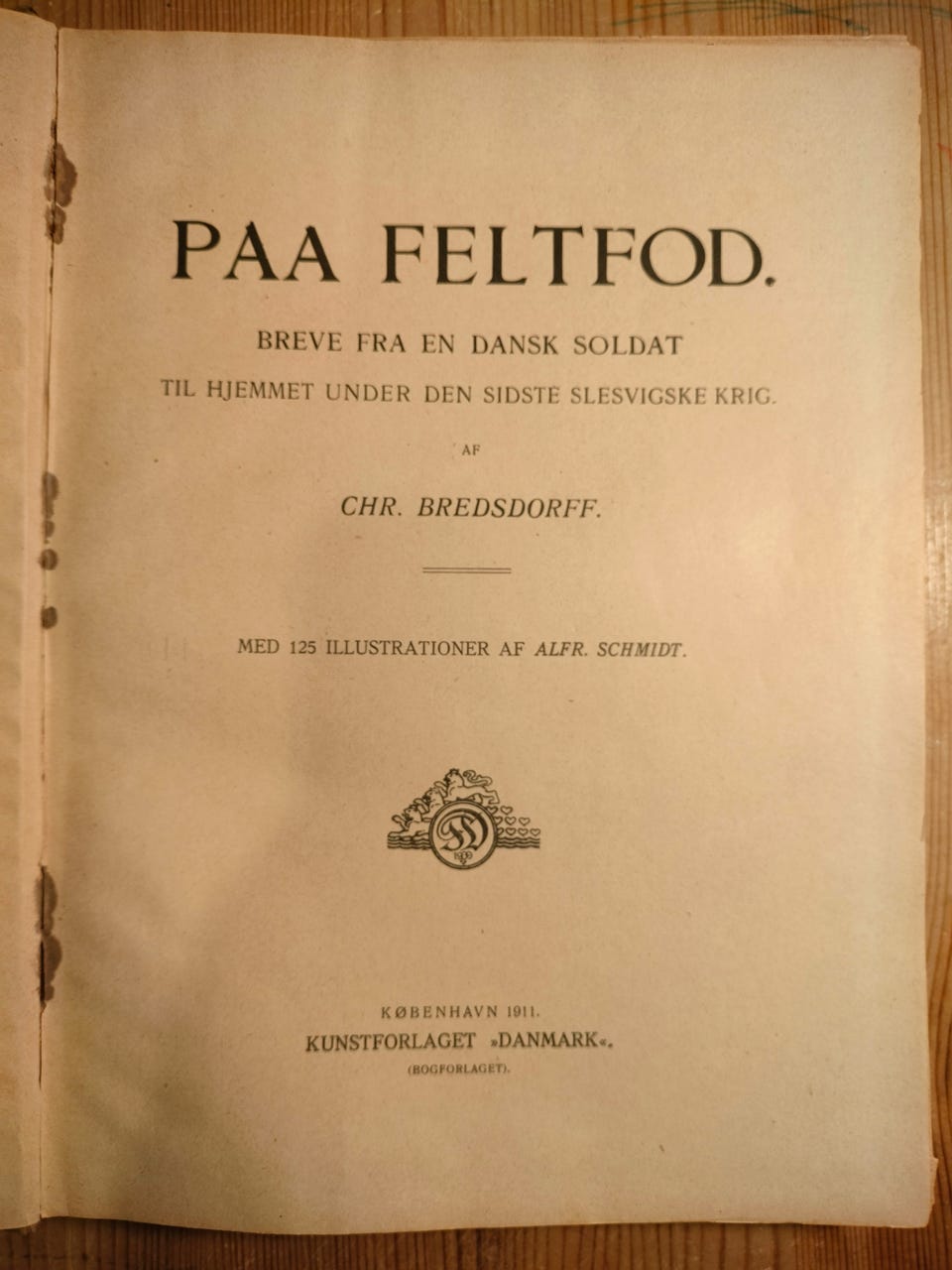 PAA FELTFOD.

BREVE FRA EN DANSK SOLDAT
TIL HJEMMET UNDER DEN SIDSTE SLESVIGSKE KRIG.

AF

CHR. BREDSDORFF.

MED 125 ILLUSTRATIONER AF ALFR. SCHMIDT.

KØBENHAVN 1911.
KUNSTFORLAGET »DANMARK«.
(BOGFORLAGET).